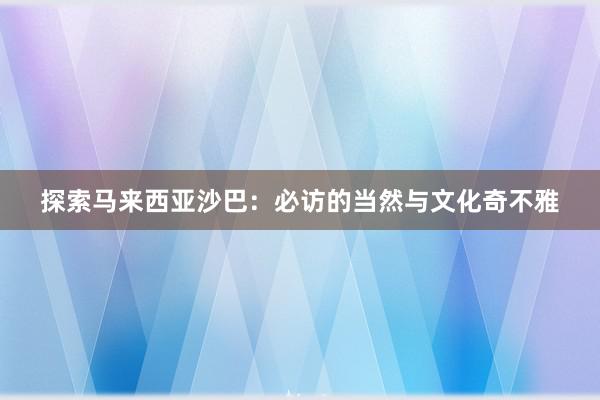 探索马来西亚沙巴：必访的当然与文化奇不雅